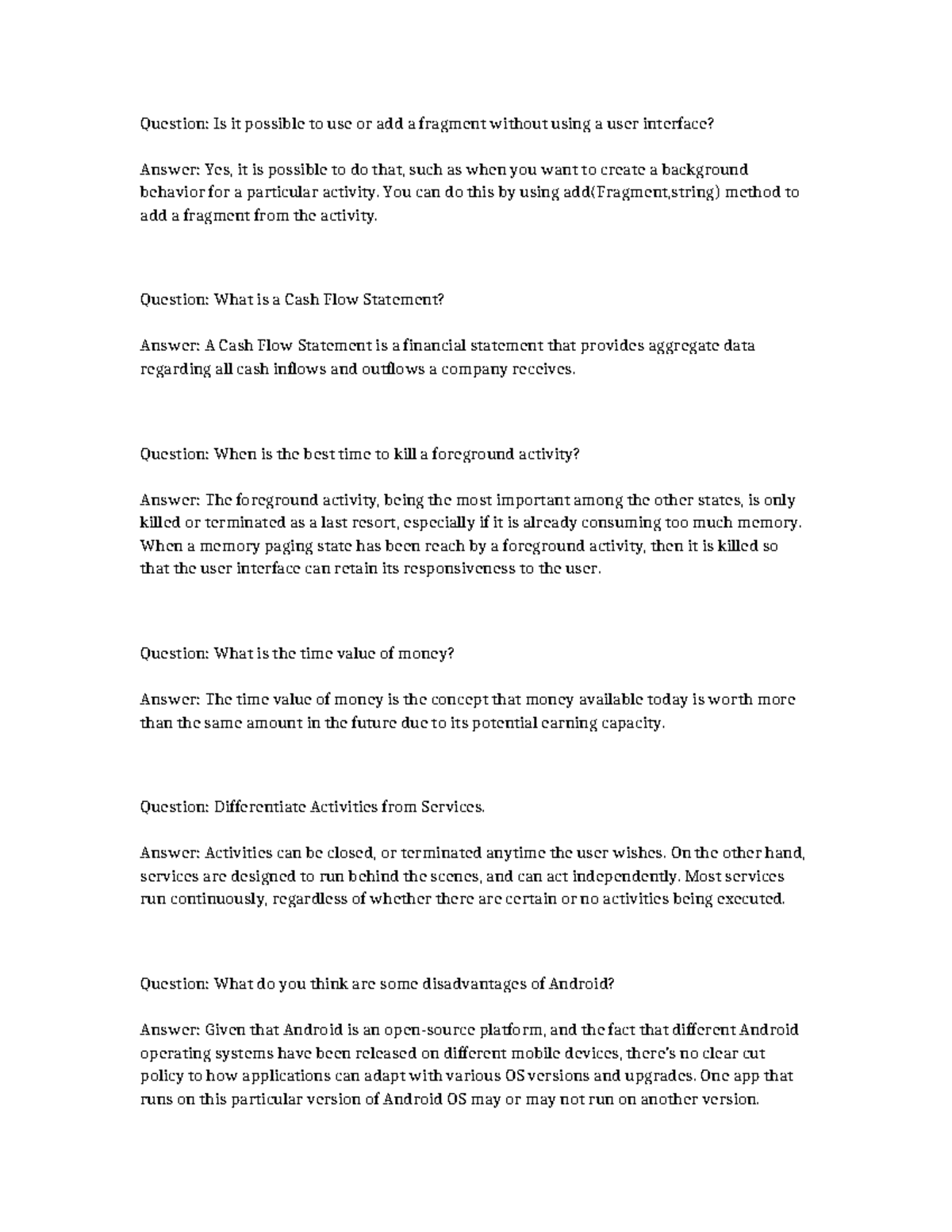 Question: Is it possible to use or add a fragment without using a user interface?

Answer: Yes, it is possible to do that, such as when you want to create a background behavior for a particular activity. You can do this by using add(Fragment,string) method to add a fragment from the activity.

Question: What is a Cash Flow Statement?

Answer: A Cash Flow Statement is a financial statement that provides aggregate data regarding all cash inflows and outflows a company receives.

Question: When is the best time to kill a foreground activity?

Answer: The foreground activity, being the most important among the other states, is only killed or terminated as a last resort, especially if it is already consuming too much memory. When a memory paging state has been reach by a foreground activity, then it is killed so that the user interface can retain its responsiveness to the user.

Question: What is the time value of money?

Answer: The time value of money is the concept that money available today is worth more than the same amount in the future due to its potential earning capacity.

Question: Differentiate Activities from Services.

Answer: Activities can be closed, or terminated anytime the user wishes. On the other hand, services are designed to run behind the scenes, and can act independently. Most services run continuously, regardless of whether there are certain or no activities being executed.

Question: What do you think are some disadvantages of Android?

Answer: Given that Android is an open-source platform, and the fact that different Android operating systems have been released on different mobile devices, there's no clear cut policy to how applications can adapt with various OS versions and upgrades. One app that runs on this particular version of Android OS may or may not run on another version.